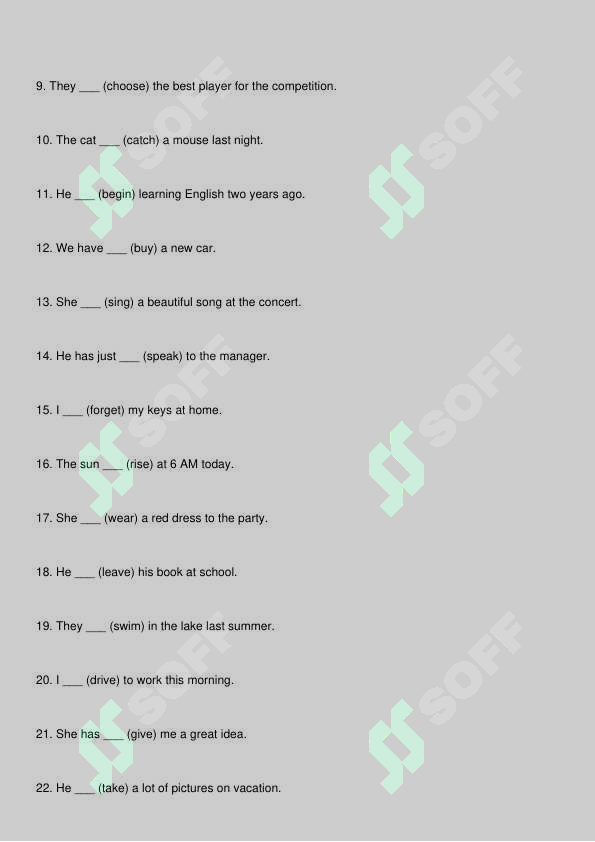 9. They ___ (choose) the best player for the competition.

10. The cat ___ (catch) a mouse last night.

11. He ___ (begin) learning English two years ago.

12. We have ___ (buy) a new car.

13. She ___ (sing) a beautiful song at the concert.

14. He has just ___ (speak) to the manager.

15. I ___ (forget) my keys at home.

16. The sun ___ (rise) at 6 AM today.

17. She ___ (wear) a red dress to the party.

18. He ___ (leave) his book at school.

19. They ___ (swim) in the lake last summer.

20. I ___ (drive) to work this morning.

21. She has ___ (give) me a great idea.

22. He ___ (take) a lot of pictures on vacation.

SOFF SOFF SOFF SOFF SOFF SOFF